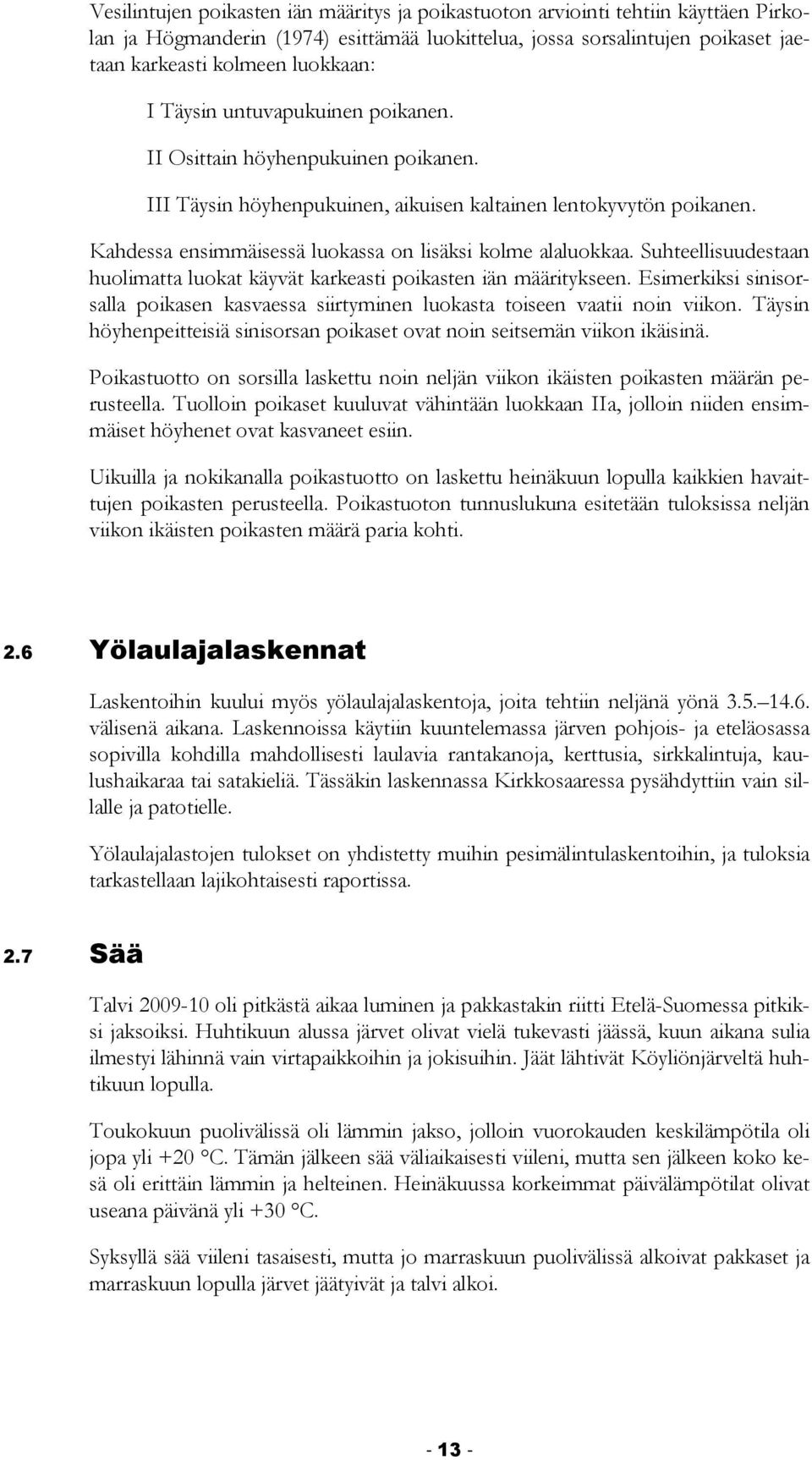 Vesilintujen poikasten iän määritys ja poikastuoton arviointi tehtiin käyttäen Pirkolan ja Högmanderin (1974) esittämää luokittelua, jossa sorsalintujen poikaset jaetaan karkeasti kolmeen luokkaan:

I Täysin untuvapukuinen poikanen.

II Osittain höyhenpukuinen poikanen.

III Täysin höyhenpukuinen, aikuisen kaltainen lentokyvytön poikanen.

Kahdessa ensimmäisessä luokassa on lisäksi kolme alaluokkaa. Suhteellisuudestaan huolimatta luokat käyvät karkeasti poikasten iän määritykseen. Esimerkiksi sinisorsalla poikasen kasvaessa siirtyminen luokasta toiseen vaatii noin viikon. Täysin höyhenpeitteisiä sinisorsan poikaset ovat noin seitsemän viikon ikäisinä.

Poikastuotto on sorsilla laskettu noin neljän viikon ikäisten poikasten määrän perusteella. Tuolloin poikaset kuuluvat vähintään luokkaan IIa, jolloin niiden ensimmäiset höyhenet ovat kasvaneet esiin.

Uikuilla ja nokikanalla poikastuotto on laskettu heinäkuun lopulla kaikkien havaittujen poikasten perusteella. Poikastuoton tunnuslukuna esitetään tuloksissa neljän viikon ikäisten poikasten määrä paria kohti.

2.6 Yölaulajalaskennat

Laskentoihin kuului myös yölaulajalaskentoja, joita tehtiin neljänä yönä 3.5.–14.6. välisenä aikana. Laskennoissa käytiin kuuntelemassa järven pohjois- ja eteläosassa sopivilla kohdilla mahdollisesti laulavia rantakanoja, kerttusia, sirkkalintuja, kaulushaikaraa tai satakieliä. Tässäkin laskennassa Kirkkosaaressa pysähdyttiin vain sillalle ja patotielle.

Yölaulajalastojen tulokset on yhdistetty muihin pesimälintulaskentoihin, ja tuloksia tarkastellaan lajikohtaisesti raportissa.

2.7 Sää

Talvi 2009-10 oli pitkästä aikaa luminen ja pakkastakin riitti Etelä-Suomessa pitkiksi jaksoiksi. Huhtikuun alussa järvet olivat vielä tukevasti jäässä, kuun aikana sulia ilmestyi lähinnä vain virtapaikkoihin ja jokisuihin. Jäät lähtivät Köyliönjärveltä huhtikuun lopulla.

Toukokuun puolivälissä oli lämmin jakso, jolloin vuorokauden keskilämpötila oli jopa yli +20 °C. Tämän jälkeen sää väliaikaisesti viileni, mutta sen jälkeen koko kesä oli erittäin lämmin ja helteinen. Heinäkuussa korkeimmat päivälämpötilat olivat useana päivänä yli +30 °C.

Syksyllä sää viileni tasaisesti, mutta jo marraskuun puolivälissä alkoivat pakkaset ja marraskuun lopulla järvet jäätyivät ja talvi alkoi.

- 13 -